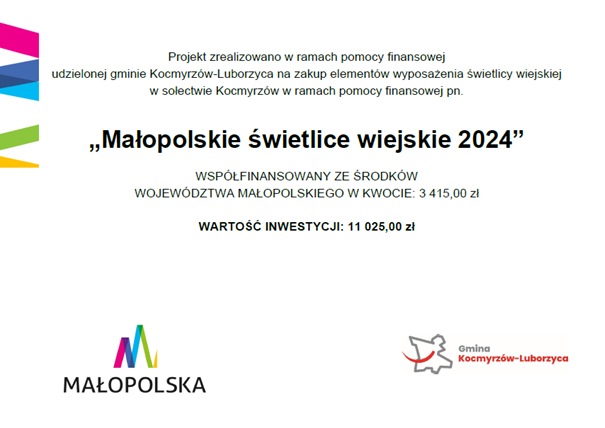 Projekt zrealizowano w ramach pomocy finansowej udzielonej gminie Kocmyrzów-Luborzyca na zakup elementów wyposażenia świetlicy wiejskiej w sołectwie Kocmyrzów w ramach pomocy finansowej pn.

„Małopolskie świetlice wiejskie 2024”

WSPÓŁFINANSOWANY ZE ŚRODKÓW WOJEWÓDZTWA MAŁOPOLSKIEGO W KWOCIE: 3 415,00 zł

WARTOŚĆ INWESTYCJI: 11 025,00 zł

MAŁOPOLSKA

Gmina
Kocmyrzów-Luborzyca